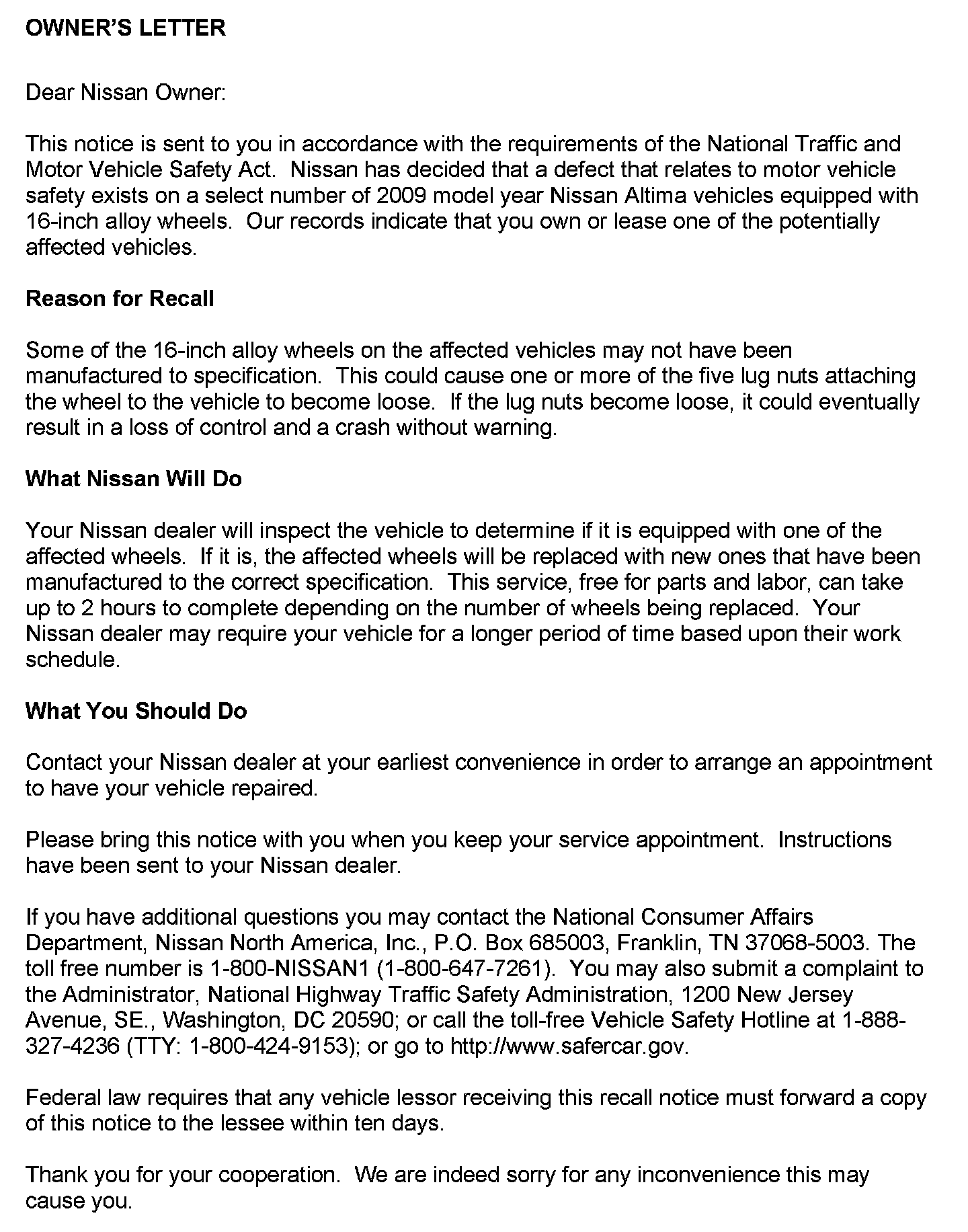 OWNER'S LETTER

Dear Nissan Owner:

This notice is sent to you in accordance with the requirements of the National Traffic and Motor Vehicle Safety Act. Nissan has decided that a defect that relates to motor vehicle safety exists on a select number of 2009 model year Nissan Altima vehicles equipped with 16-inch alloy wheels. Our records indicate that you own or lease one of the potentially affected vehicles.

Reason for Recall

Some of the 16-inch alloy wheels on the affected vehicles may not have been manufactured to specification. This could cause one or more of the five lug nuts attaching the wheel to the vehicle to become loose. If the lug nuts become loose, it could eventually result in a loss of control and a crash without warning.

What Nissan Will Do

Your Nissan dealer will inspect the vehicle to determine if it is equipped with one of the affected wheels. If it is, the affected wheels will be replaced with new ones that have been manufactured to the correct specification. This service, free for parts and labor, can take up to 2 hours to complete depending on the number of wheels being replaced. Your Nissan dealer may require your vehicle for a longer period of time based upon their work schedule.

What You Should Do

Contact your Nissan dealer at your earliest convenience in order to arrange an appointment to have your vehicle repaired.

Please bring this notice with you when you keep your service appointment. Instructions have been sent to your Nissan dealer.

If you have additional questions you may contact the National Consumer Affairs Department, Nissan North America, Inc., P.O. Box 685003, Franklin, TN 37068-5003. The toll free number is 1-800-NISSAN1 (1-800-647-7261). You may also submit a complaint to the Administrator, National Highway Traffic Safety Administration, 1200 New Jersey Avenue, SE., Washington, DC 20590; or call the toll-free Vehicle Safety Hotline at 1-888-327-4236 (TTY: 1-800-424-9153); or go to http://www.safercar.gov.

Federal law requires that any vehicle lessor receiving this recall notice must forward a copy of this notice to the lessee within ten days.

Thank you for your cooperation. We are indeed sorry for any inconvenience this may cause you.